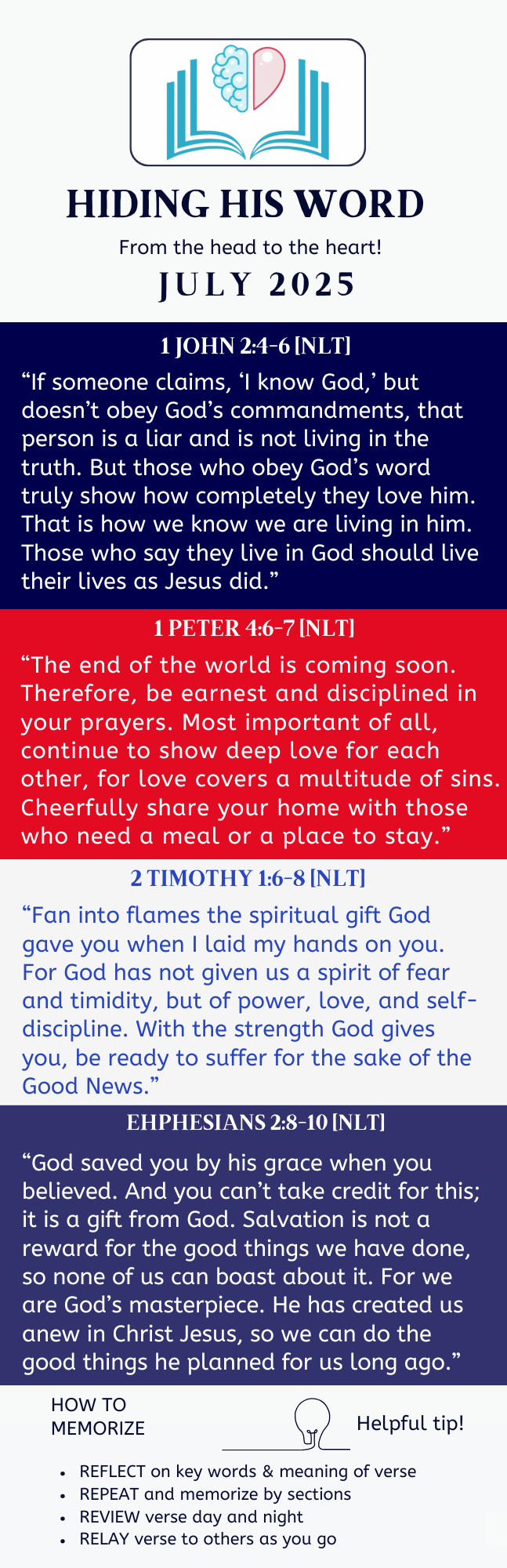 HIDING HIS WORD

From the head to the heart!

JULY 2025

1 JOHN 2:4-6 [NLT]

“If someone claims, ‘I know God,’ but doesn’t obey God’s commandments, that person is a liar and is not living in the truth. But those who obey God’s word truly show how completely they love him. That is how we know we are living in him. Those who say they live in God should live their lives as Jesus did.”

1 PETER 4:6-7 [NLT]

“The end of the world is coming soon. Therefore, be earnest and disciplined in your prayers. Most important of all, continue to show deep love for each other, for love covers a multitude of sins. Cheerfully share your home with those who need a meal or a place to stay.”

2 TIMOTHY 1:6-8 [NLT]

“Fan into flames the spiritual gift God gave you when I laid my hands on you. For God has not given us a spirit of fear and timidity, but of power, love, and self-discipline. With the strength God gives you, be ready to suffer for the sake of the Good News.”

EHPHESIANS 2:8-10 [NLT]

“God saved you by his grace when you believed. And you can’t take credit for this; it is a gift from God. Salvation is not a reward for the good things we have done, so none of us can boast about it. For we are God’s masterpiece. He has created us anew in Christ Jesus, so we can do the good things he planned for us long ago.”

HOW TO MEMORIZE

Helpful tip!

• REFLECT on key words & meaning of verse
• REPEAT and memorize by sections
• REVIEW verse day and night
• RELAY verse to others as you go